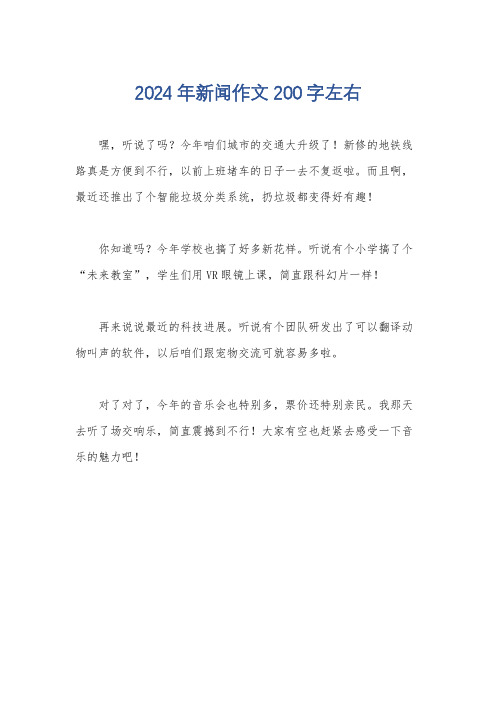 2024年新闻作文200字左右

嘿，听说了吗？今年咱们城市的交通大升级了！新修的地铁线路真是方便到不行，以前上班堵车的日子一去不复返啦。而且啊，最近还推出了个智能垃圾分类系统，扔垃圾都变得好有趣！

你知道吗？今年学校也搞了好多新花样。听说有个小学搞了个“未来教室”，学生们用VR眼镜上课，简直跟科幻片一样！

再来说说最近的科技进展。听说有个团队研发出了可以翻译动物叫声的软件，以后咱们跟宠物交流可就容易多啦。

对了对了，今年的音乐会也特别多，票价还特别亲民。我那天去听了场交响乐，简直震撼到不行！大家有空也赶紧去感受一下音乐的魅力吧！